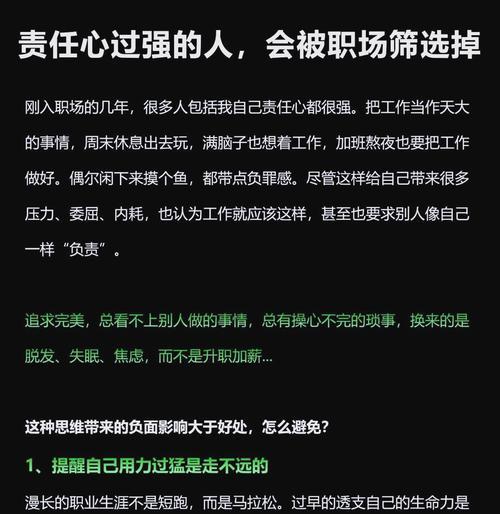 责任心过强的人，会被职场筛选掉

刚入职场的几年，很多人包括我自己责任心都很强。把工作当作天大的事情，周末休息出去玩，满脑子也想着工作，加班熬夜也要把工作做好。偶尔闲下来摸个鱼，都带点负罪感。尽管这样给自己带来很多压力、委屈、内耗，也认为工作就应该这样，甚至也要求别人像自己一样“负责”。

追求完美，总看不上别人做的事情，总有操心不完的琐事，换来的是脱发、失眠、焦虑，而不是升职加薪...

这种思维带来的负面影响大于好处，怎么避免？

1、提醒自己用力过猛是走不远的

漫长的职业生涯不是短跑，而是马拉松。过早的透支自己的生命力是